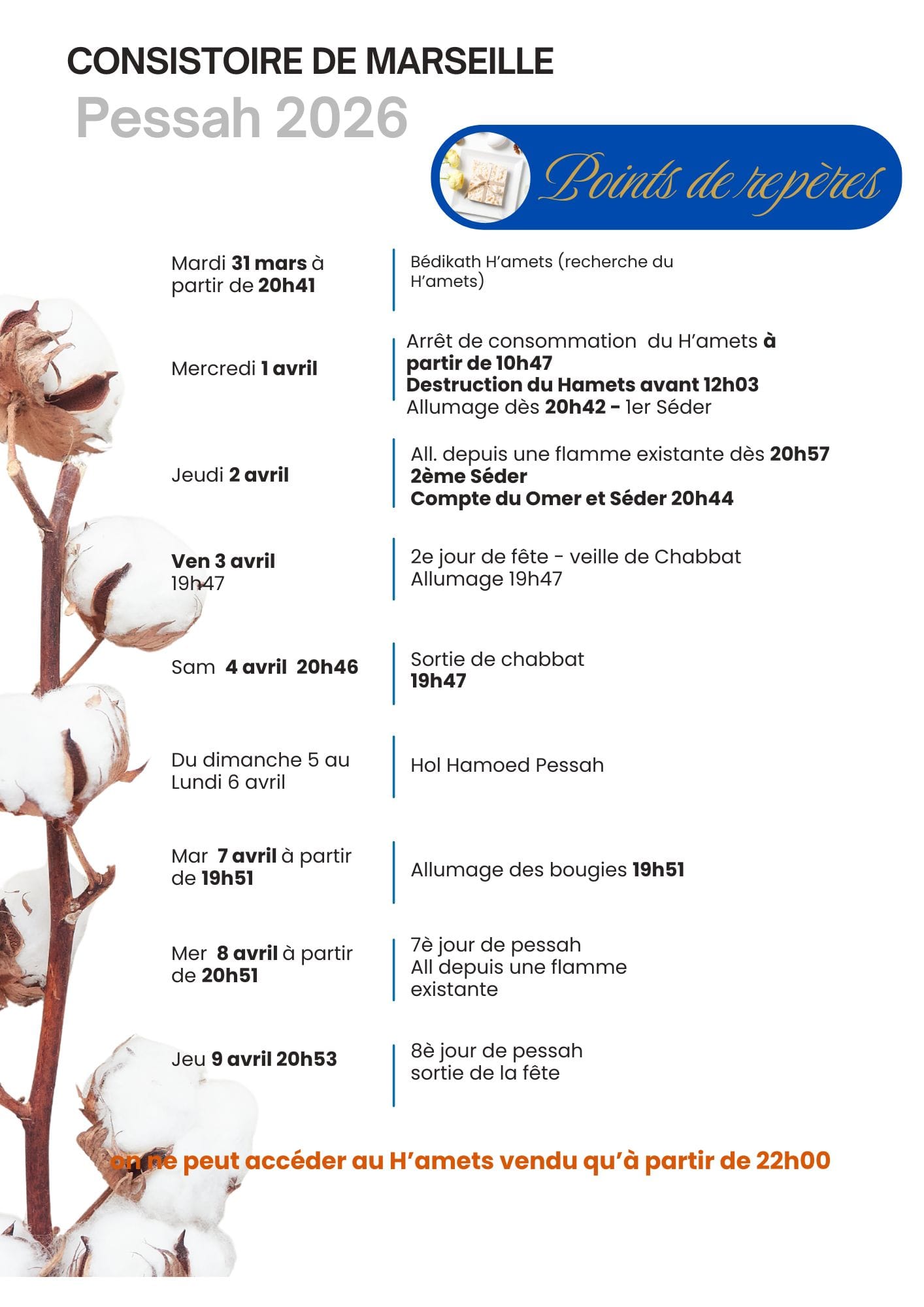 CONSISTOIRE DE MARSEILLE
Pessah 2026

Points de repères

Mardi 31 mars à partir de 20h41

Bédikath H'amets (recherche du H'amets)

Mercredi 1 avril

Arrêt de consommation du H'amets à partir de 10h47
Destruction du Hamets avant 12h03
Allumage dès 20h42 - 1er Séder

Jeudi 2 avril

All. depuis une flamme existante dès 20h57
2ème Séder
Compte du Omer et Séder 20h44

Ven 3 avril
19h47

2e jour de fête - veille de Chabbat
Allumage 19h47

Sam 4 avril 20h46

Sortie de chabbat
19h47

Du dimanche 5 au Lundi 6 avril

Hol Hamoed Pessah

Mar 7 avril à partir de 19h51

Allumage des bougies 19h51

Mer 8 avril à partir de 20h51

7è jour de pessah
All depuis une flamme existante

Jeu 9 avril 20h53

8è jour de pessah
sortie de la fête

on ne peut accéder au H'amets vendu qu'à partir de 22h00